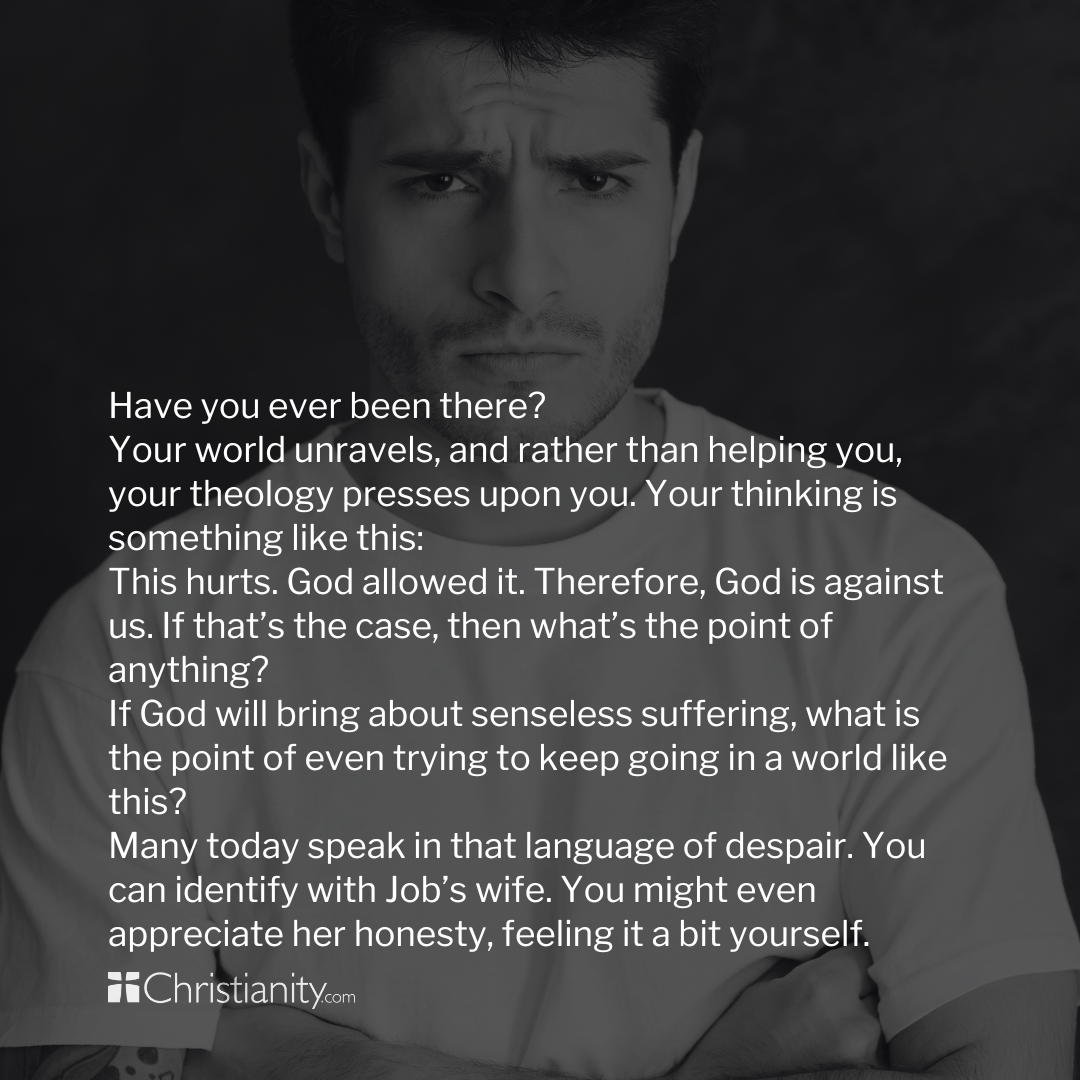 Have you ever been there?
Your world unravels, and rather than helping you, your theology presses upon you. Your thinking is something like this:
This hurts. God allowed it. Therefore, God is against us. If that's the case, then what's the point of anything?
If God will bring about senseless suffering, what is the point of even trying to keep going in a world like this?
Many today speak in that language of despair. You can identify with Job's wife. You might even appreciate her honesty, feeling it a bit yourself.

Christianity.com